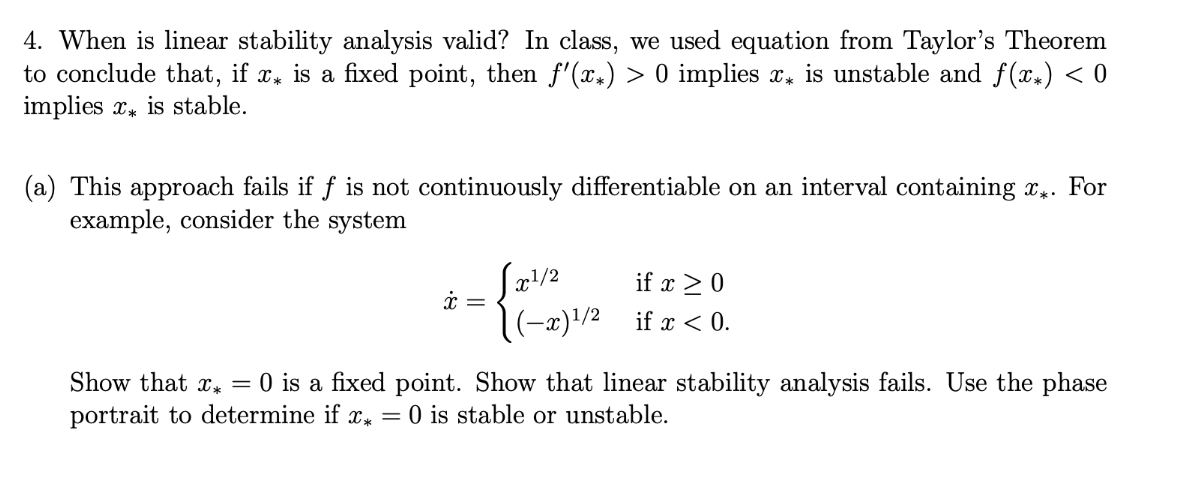 4. When is linear stability analysis valid? In class, we used equation from Taylor's Theorem to conclude that, if $x_*$ is a fixed point, then $f'(x_*) > 0$ implies $x_*$ is unstable and $f(x_*) < 0$ implies $x_*$ is stable.

(a) This approach fails if $f$ is not continuously differentiable on an interval containing $x_*$. For example, consider the system

$$\dot{x} = \begin{cases} x^{1/2} & \text{if } x \geq 0 \\ (-x)^{1/2} & \text{if } x < 0. \end{cases}$$

Show that $x_* = 0$ is a fixed point. Show that linear stability analysis fails. Use the phase portrait to determine if $x_* = 0$ is stable or unstable.